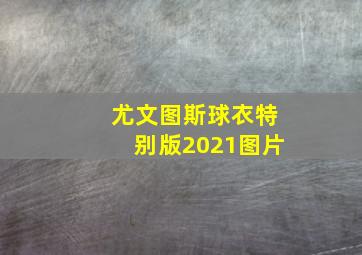 尤文图斯球衣特别版2021图片